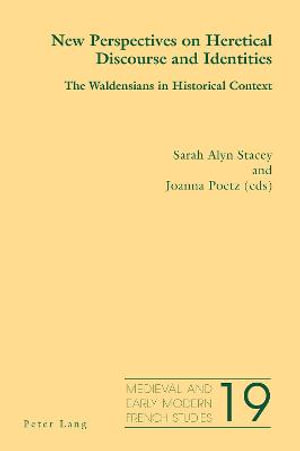 New Perspectives on Heretical Discourse and Identities

The Waldensians in Historical Context

Sarah Alyn Stacey
and
Joanna Poetz (eds)

MEDIEVAL AND EARLY MODERN FRENCH STUDIES 19

Peter Lang